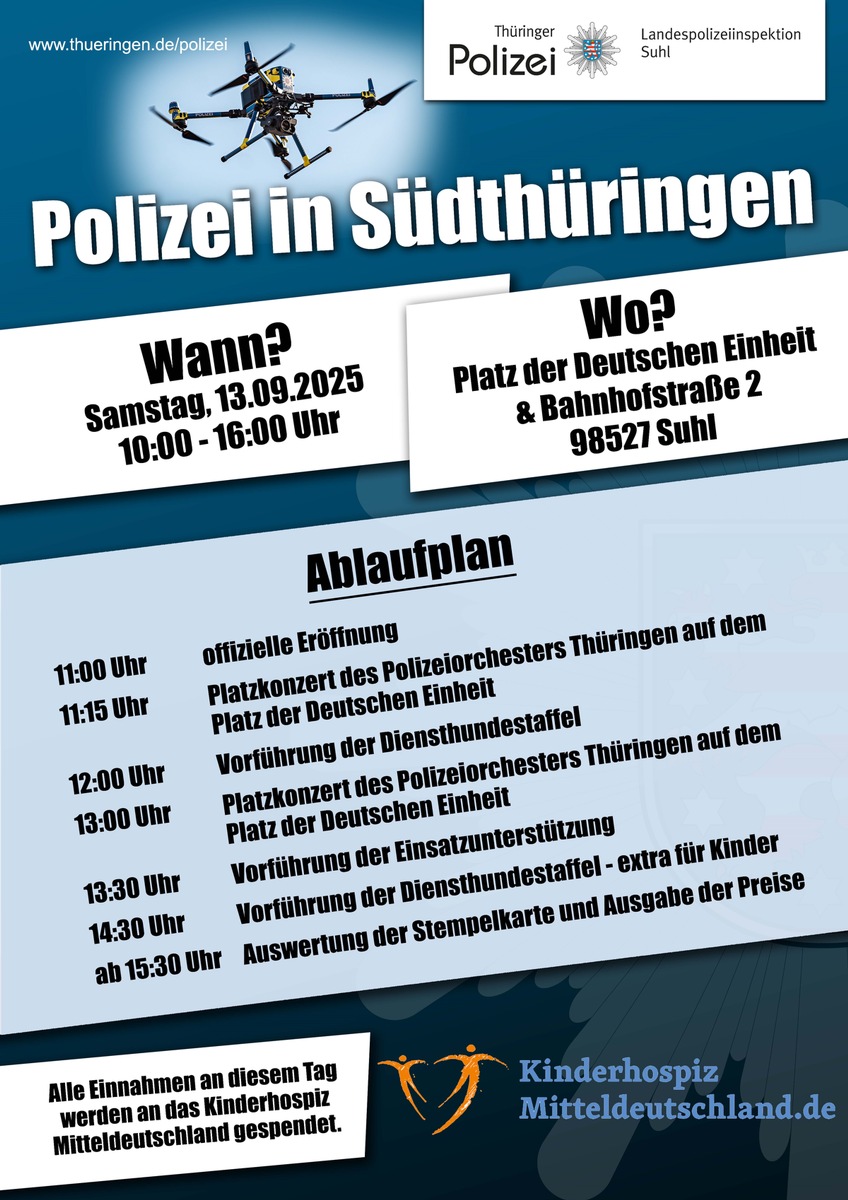 www.thueringen.de/polizei

Thüringer Polizei

Landespolizeiinspektion Suhl

POLIZEI

Polizei in Südthüringen

Wann?
Samstag, 13.09.2025
10:00 - 16:00 Uhr

Wo?
Platz der Deutschen Einheit
& Bahnhofstraße 2
98527 Suhl

Ablaufplan

| | |
|---|---|
| 11:00 Uhr | offizielle Eröffnung |
| 11:15 Uhr | Platzkonzert des Polizeiorchesters Thüringen auf dem Platz der Deutschen Einheit |
| 12:00 Uhr | Vorführung der Diensthundestaffel |
| 13:00 Uhr | Platzkonzert des Polizeiorchesters Thüringen auf dem Platz der Deutschen Einheit |
| 13:30 Uhr | Vorführung der Einsatzunterstützung |
| 14:30 Uhr | Vorführung der Diensthundestaffel - extra für Kinder |
| ab 15:30 Uhr | Auswertung der Stempelkarte und Ausgabe der Preise |

Alle Einnahmen an diesem Tag werden an das Kinderhospiz Mitteldeutschland gespendet.

Kinderhospiz Mitteldeutschland.de